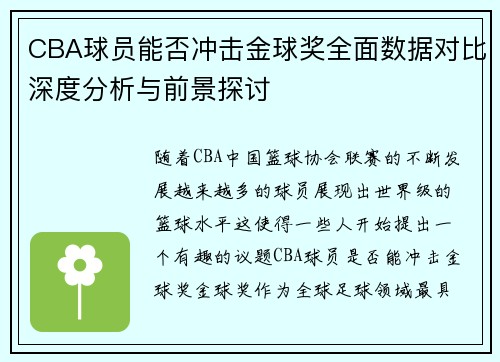 CBA球员能否冲击金球奖全面数据对比深度分析与前景探讨

随着CBA中国篮球协会联赛的不断发展越来越多的球员展现出世界级的篮球水平这使得一些人开始提出一个有趣的议题CBA球员是否能冲击金球奖金球奖作为全球足球领域最具